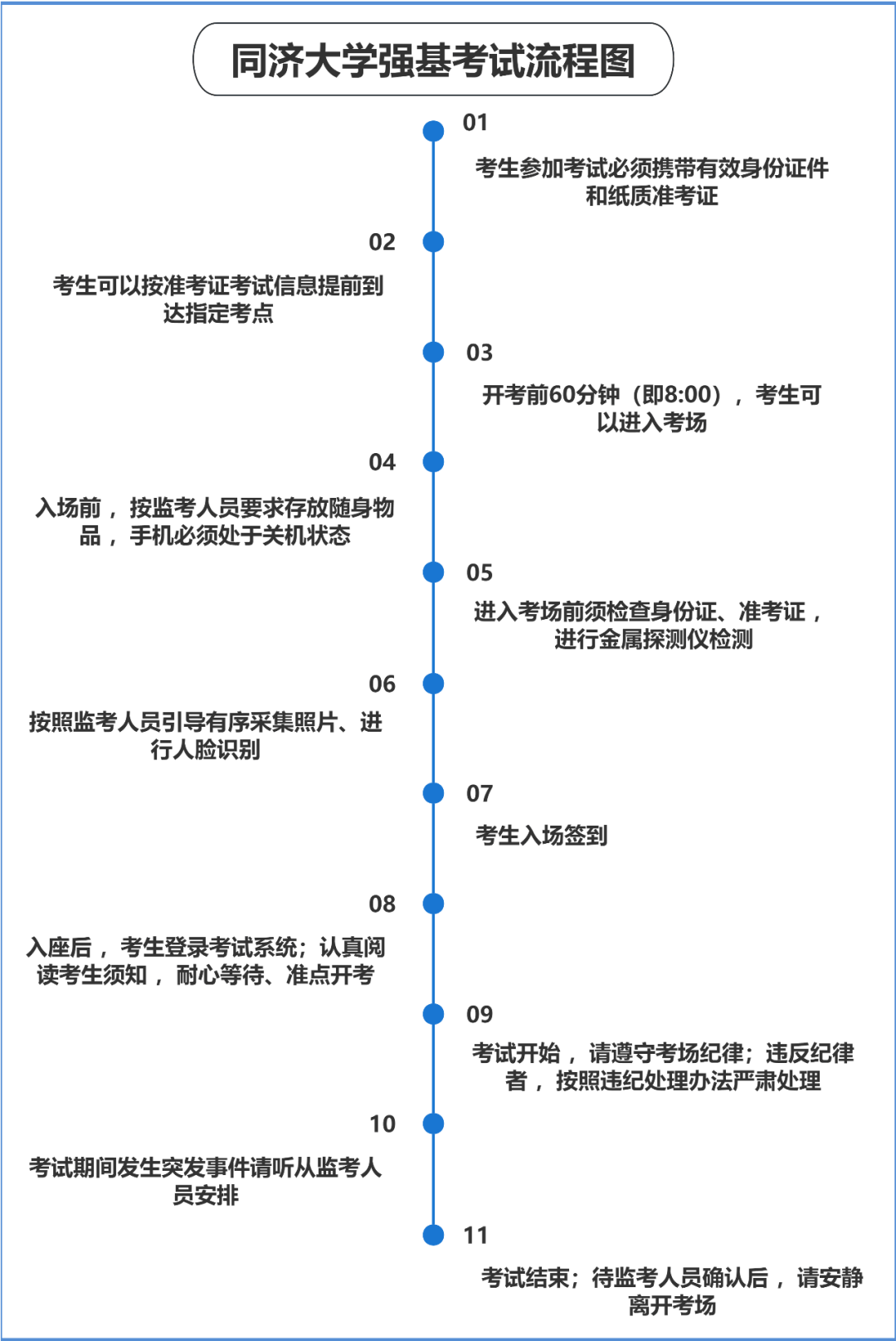 同济大学强基考试流程图

01

考生参加考试必须携带有效身份证件和纸质准考证

02

考生可以按准考证考试信息提前到达指定考点

03

开考前60分钟（即8:00），考生可以进入考场

04

入场前，按监考人员要求存放随身物品，手机必须处于关机状态

05

进入考场前须检查身份证、准考证，进行金属探测仪检测

06

按照监考人员引导有序采集照片、进行人脸识别

07

考生入场签到

08

入座后，考生登录考试系统；认真阅读考生须知，耐心等待、准点开考

09

考试开始，请遵守考场纪律；违反纪律者，按照违纪处理办法严肃处理

10

考试期间发生突发事件请听从监考人员安排

11

考试结束；待监考人员确认后，请安静离开考场